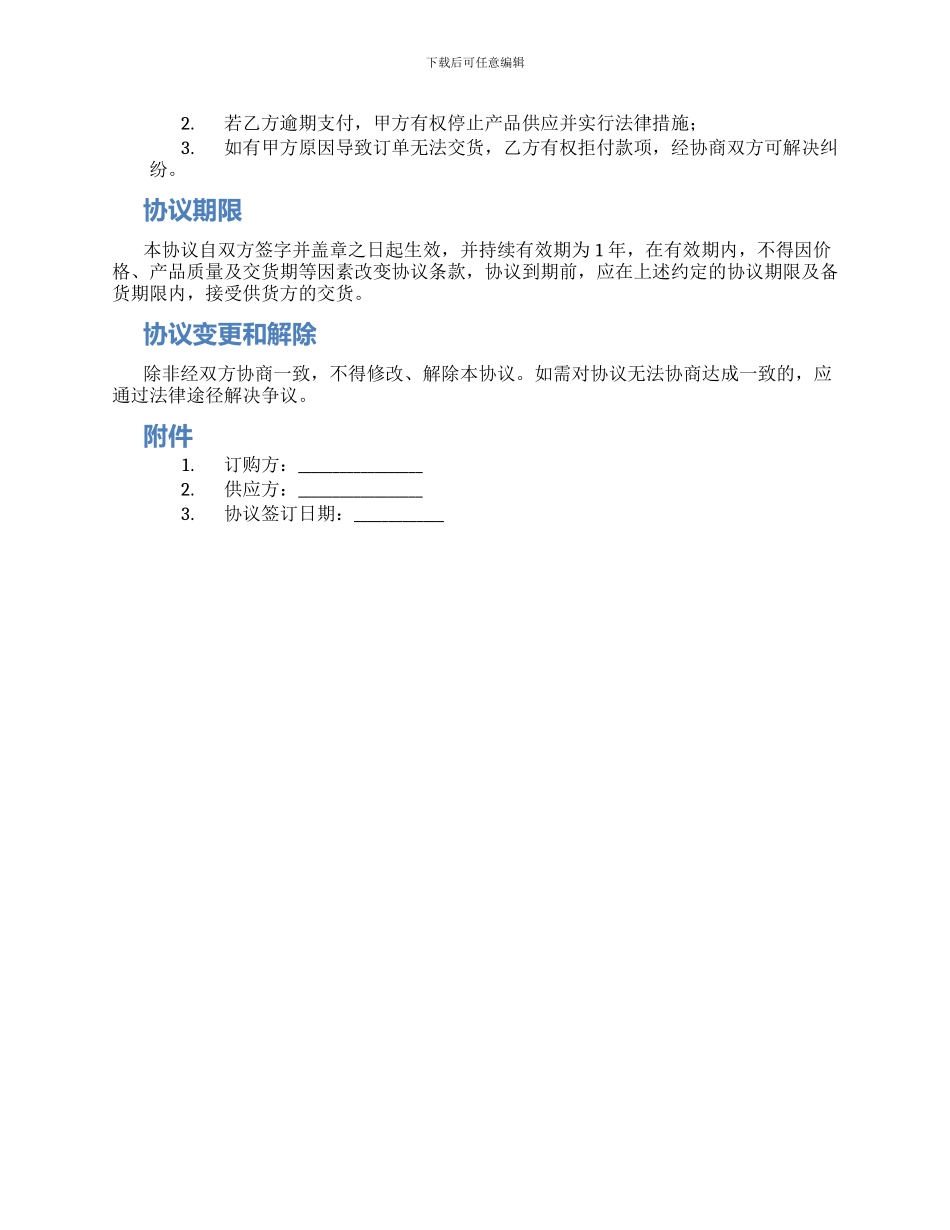 下载后可任意编辑

2. 若乙方逾期支付，甲方有权停止产品供应并实行法律措施；
3. 如有甲方原因导致订单无法交货，乙方有权拒付款项，经协商双方可解决纠纷。

协议期限

本协议自双方签字并盖章之日起生效，并持续有效期为 1 年，在有效期内，不得因价格、产品质量及交货期等因素改变协议条款，协议到期前，应在上述约定的协议期限及备货期限内，接受供货方的交货。

协议变更和解除

除非经双方协商一致，不得修改、解除本协议。如需对协议无法协商达成一致的，应通过法律途径解决争议。

附件

1. 订购方：______________
2. 供应方：______________
3. 协议签订日期：__________